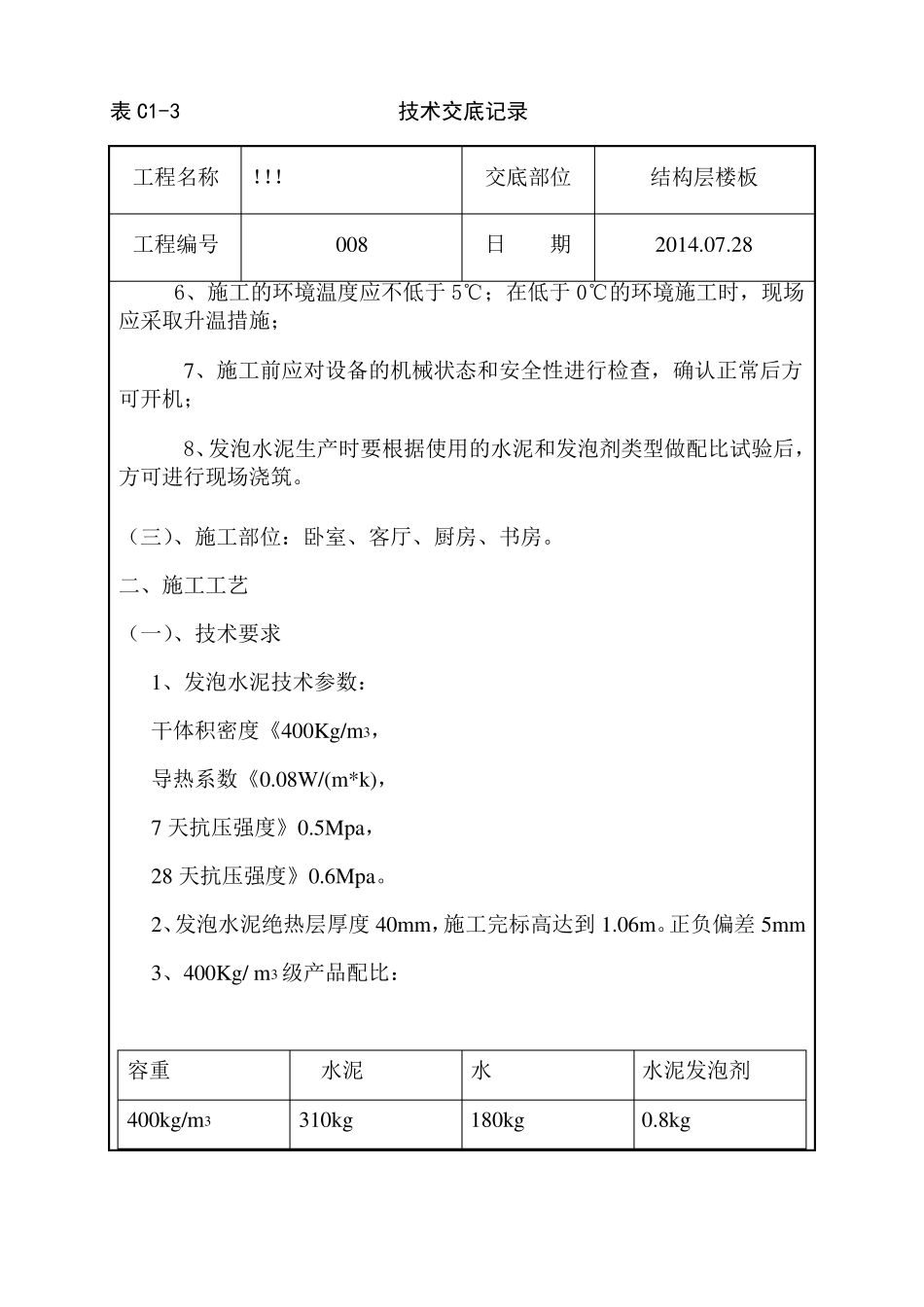 表 C1-3　　　　　　　　技术交底记录

| 工程名称 | !!! | 交底部位 | 结构层楼板 |
|---|---|---|---|
| 工程编号 | 008 | 日　期 | 2014.07.28 |

6、施工的环境温度应不低于 5℃；在低于 0℃的环境施工时，现场应采取升温措施；

7、施工前应对设备的机械状态和安全性进行检查，确认正常后方可开机；

8、发泡水泥生产时要根据使用的水泥和发泡剂类型做配比试验后，方可进行现场浇筑。

（三）、施工部位：卧室、客厅、厨房、书房。

二、施工工艺

（一）、技术要求

1、发泡水泥技术参数：

干体积密度《400Kg/m3，

导热系数《0.08W/(m*k)，

7 天抗压强度》0.5Mpa，

28 天抗压强度》0.6Mpa。

2、发泡水泥绝热层厚度 40mm，施工完标高达到 1.06m。正负偏差 5mm

3、400Kg/ m3 级产品配比：

| 容重 | 水泥 | 水 | 水泥发泡剂 |
|---|---|---|---|
| 400kg/m3 | 310kg | 180kg | 0.8kg |